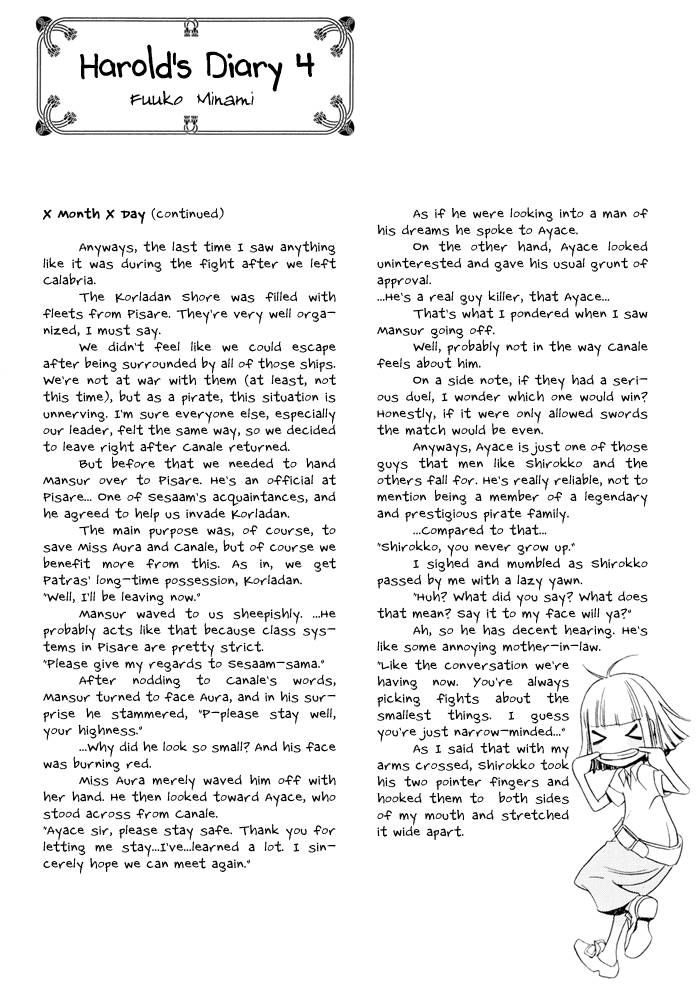 Harold's Diary 4
Fuuko Minami

X Month X Day (continued)

Anyways, the last time I saw anything like it was during the fight after we left Calabria.

The Korladan shore was filled with fleets from Pisare. They're very well organized, I must say.

We didn't feel like we could escape after being surrounded by all of those ships. We're not at war with them (at least, not this time), but as a pirate, this situation is unnerving. I'm sure everyone else, especially our leader, felt the same way, so we decided to leave right after Canale returned.

But before that we needed to hand Mansur over to Pisare. He's an official at Pisare... One of Sesaam's acquaintances, and he agreed to help us invade Korladan.

The main purpose was, of course, to save Miss Aura and Canale, but of course we benefit more from this. As in, we get Patras' long-time possession, Korladan.

"Well, I'll be leaving now."

Mansur waved to us sheepishly. ...He probably acts like that because class systems in Pisare are pretty strict.

"Please give my regards to Sesaam-sama."

After nodding to Canale's words, Mansur turned to face Aura, and in his surprise he stammered, "P-please stay well, your highness."

...Why did he look so small? And his face was burning red.

Miss Aura merely waved him off with her hand. He then looked toward Ayace, who stood across from Canale.

"Ayace sir, please stay safe. Thank you for letting me stay...I've...learned a lot. I sincerely hope we can meet again."

As if he were looking into a man of his dreams he spoke to Ayace.

On the other hand, Ayace looked uninterested and gave his usual grunt of approval.

...He's a real guy killer, that Ayace...

That's what I pondered when I saw Mansur going off.

Well, probably not in the way Canale feels about him.

On a side note, if they had a serious duel, I wonder which one would win? Honestly, if it were only allowed swords the match would be even.

Anyways, Ayace is just one of those guys that men like Shirokko and the others fall for. He's really reliable, not to mention being a member of a legendary and prestigious pirate family.

...Compared to that...

"Shirokko, you never grow up."

I sighed and mumbled as Shirokko passed by me with a lazy yawn.

"Huh? What did you say? What does that mean? Say it to my face will ya?"

Ah, so he has decent hearing. He's like some annoying mother-in-law.

"Like the conversation we're having now. You're always picking fights about the smallest things. I guess you're just narrow-minded..."

As I said that with my arms crossed, Shirokko took his two pointer fingers and hooked them to both sides of my mouth and stretched it wide apart.